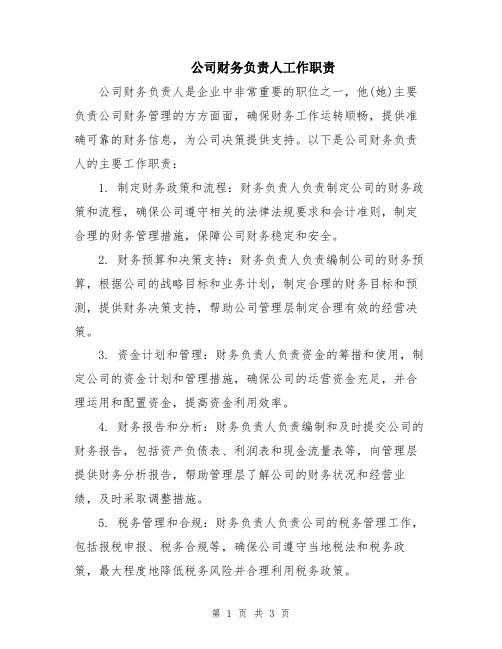 公司财务负责人工作职责

公司财务负责人是企业中非常重要的职位之一，他(她)主要负责公司财务管理的方方面面，确保财务工作运转顺畅，提供准确可靠的财务信息，为公司决策提供支持。以下是公司财务负责人的主要工作职责：

1. 制定财务政策和流程：财务负责人负责制定公司的财务政策和流程，确保公司遵守相关的法律法规要求和会计准则，制定合理的财务管理措施，保障公司财务稳定和安全。

2. 财务预算和决策支持：财务负责人负责编制公司的财务预算，根据公司的战略目标和业务计划，制定合理的财务目标和预测，提供财务决策支持，帮助公司管理层制定合理有效的经营决策。

3. 资金计划和管理：财务负责人负责资金的筹措和使用，制定公司的资金计划和管理措施，确保公司的运营资金充足，并合理运用和配置资金，提高资金利用效率。

4. 财务报告和分析：财务负责人负责编制和及时提交公司的财务报告，包括资产负债表、利润表和现金流量表等，向管理层提供财务分析报告，帮助管理层了解公司的财务状况和经营业绩，及时采取调整措施。

5. 税务管理和合规：财务负责人负责公司的税务管理工作，包括报税申报、税务合规等，确保公司遵守当地税法和税务政策，最大程度地降低税务风险并合理利用税务政策。

第 1 页 共 3 页